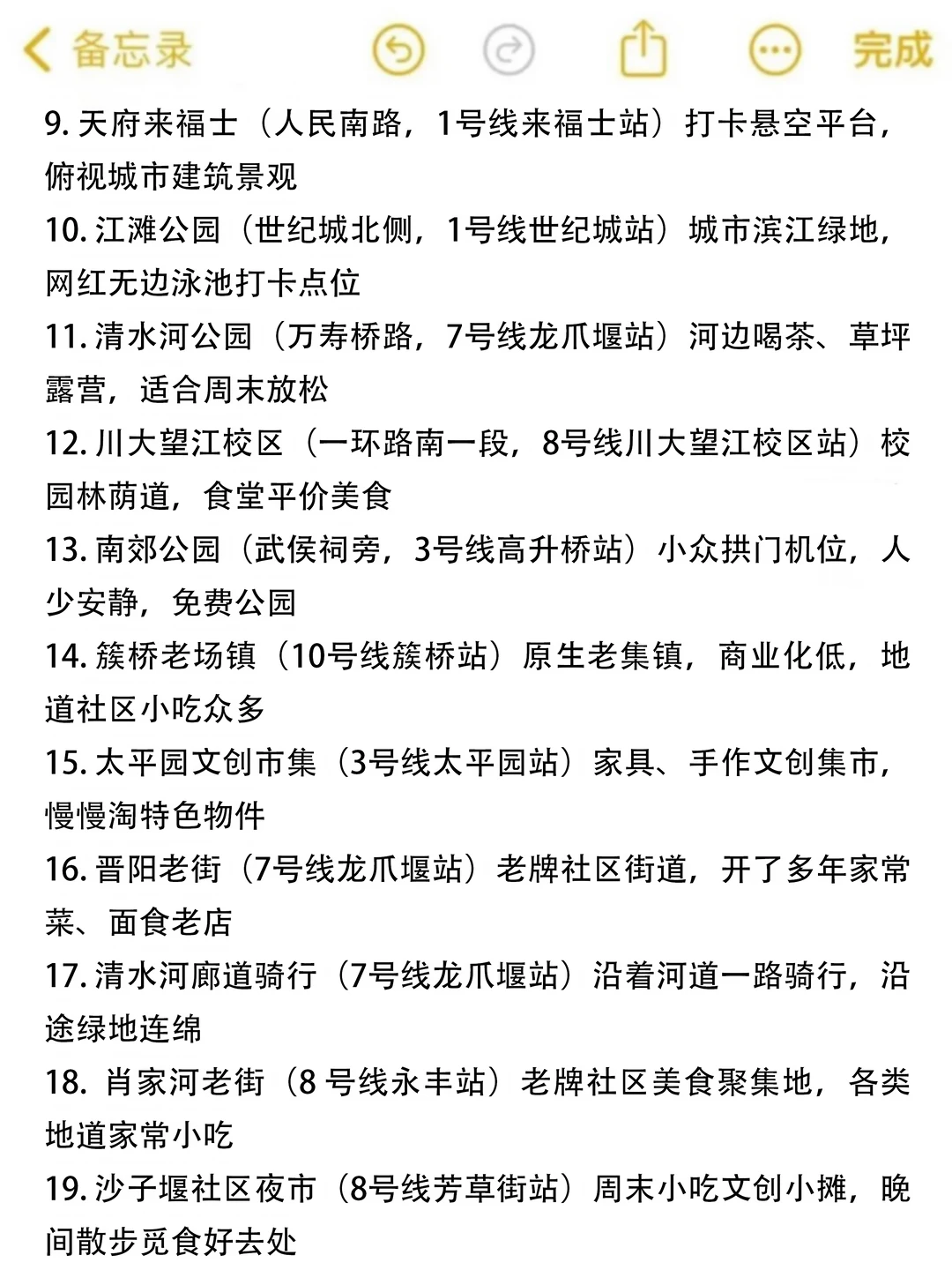 备忘录

完成

9. 天府来福士（人民南路，1号线来福士站）打卡悬空平台，俯视城市建筑景观

10. 江滩公园（世纪城北侧，1号线世纪城站）城市滨江绿地，网红无边泳池打卡点位

11. 清水河公园（万寿桥路，7号线龙爪堰站）河边喝茶、草坪露营，适合周末放松

12. 川大望江校区（一环路南一段，8号线川大望江校区站）校园林荫道，食堂平价美食

13. 南郊公园（武侯祠旁，3号线高升桥站）小众拱门机位，人少安静，免费公园

14. 簇桥老场镇（10号线簇桥站）原生老集镇，商业化低，地道社区小吃众多

15. 太平园文创市集（3号线太平园站）家具、手作文创集市，慢慢淘特色物件

16. 晋阳老街（7号线龙爪堰站）老牌社区街道，开了多年家常菜、面食老店

17. 清水河廊道骑行（7号线龙爪堰站）沿着河道一路骑行，沿途绿地连绵

18. 肖家河老街（8 号线永丰站）老牌社区美食聚集地，各类地道家常小吃

19. 沙子堰社区夜市（8号线芳草街站）周末小吃文创小摊，晚间散步觅食好去处